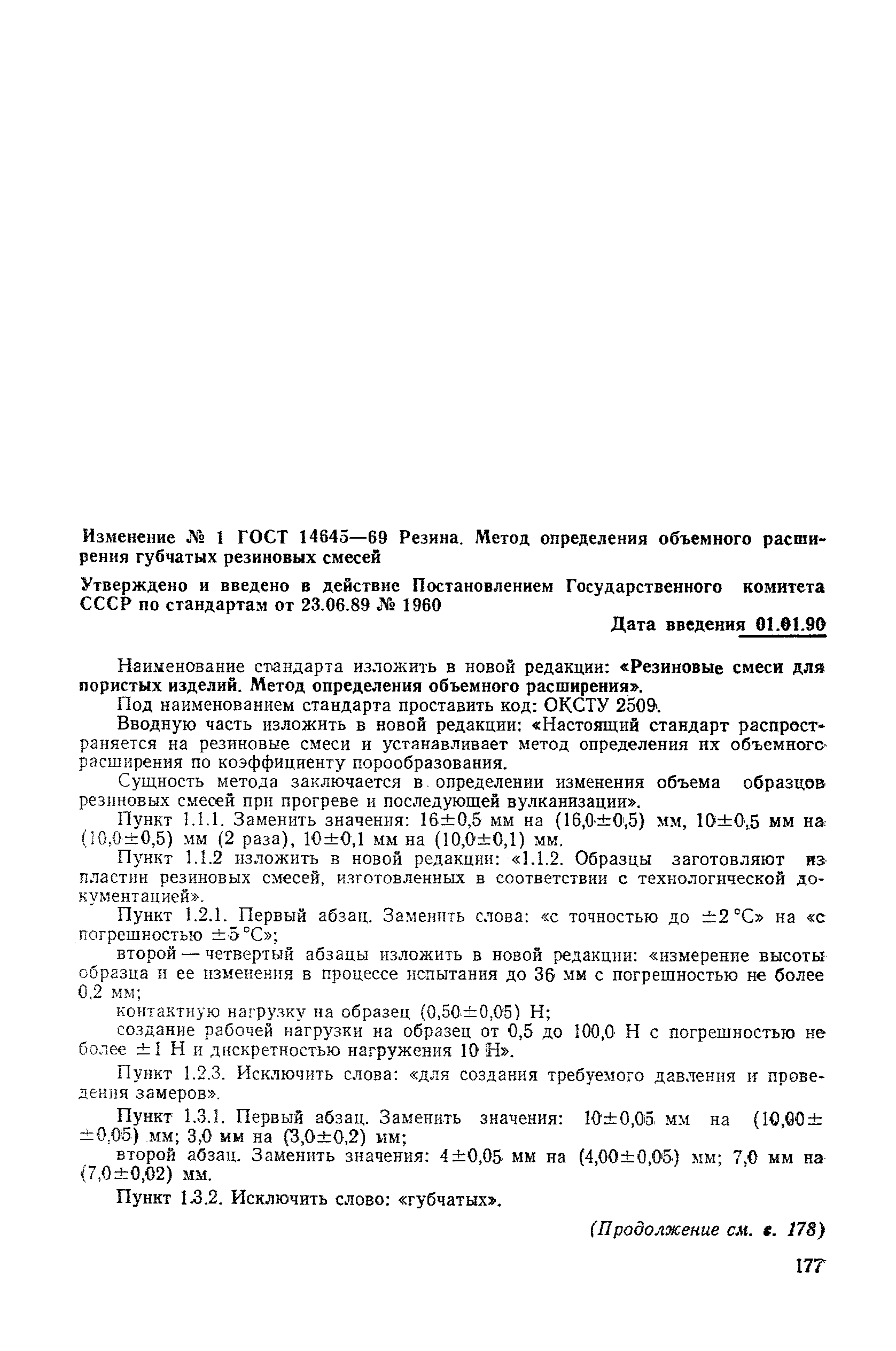 Изменение № 1 ГОСТ 14645—69 Резина. Метод определения объемного расширения губчатых резиновых смесей

Утверждено и введено в действие Постановлением Государственного комитета СССР по стандартам от 23.06.89 № 1960

Дата введения 01.01.90

Наименование стандарта изложить в новой редакции: «Резиновые смеси для пористых изделий. Метод определения объемного расширения».

Под наименованием стандарта проставить код: ОКСТУ 2509.

Вводную часть изложить в новой редакции: «Настоящий стандарт распространяется на резиновые смеси и устанавливает метод определения их объемного расширения по коэффициенту порообразования.

Сущность метода заключается в определении изменения объема образцов резиновых смесей при прогреве и последующей вулканизации».

Пункт 1.1.1. Заменить значения: $16\pm0,5$ мм на $(16,0\pm0,5)$ мм, $10\pm0,5$ мм на $(10,0\pm0,5)$ мм (2 раза), $10\pm0,1$ мм на $(10,0\pm0,1)$ мм.

Пункт 1.1.2 изложить в новой редакции: «1.1.2. Образцы заготовляют из пластин резиновых смесей, изготовленных в соответствии с технологической документацией».

Пункт 1.2.1. Первый абзац. Заменить слова: «с точностью до $\pm2$ °С» на «с погрешностью $\pm5$ °С»;

второй — четвертый абзацы изложить в новой редакции: «измерение высоты образца и ее изменения в процессе испытания до 36 мм с погрешностью не более 0,2 мм;

контактную нагрузку на образец $(0,50\pm0,05)$ Н;

создание рабочей нагрузки на образец от 0,5 до 100,0 Н с погрешностью не более $\pm1$ Н и дискретностью нагружения 10 Н».

Пункт 1.2.3. Исключить слова: «для создания требуемого давления и проведения замеров».

Пункт 1.3.1. Первый абзац. Заменить значения: $10\pm0,05$ мм на $(10,00\pm\pm0,05)$ мм; 3,0 мм на $(3,0\pm0,2)$ мм;

второй абзац. Заменить значения: $4\pm0,05$ мм на $(4,00\pm0,05)$ мм; 7,0 мм на $(7,0\pm0,02)$ мм.

Пункт 1.3.2. Исключить слово: «губчатых».

(Продолжение см. с. 178)

177